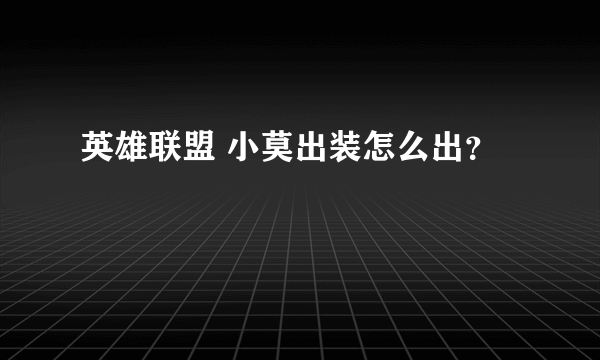 英雄联盟 小莫出装怎么出？